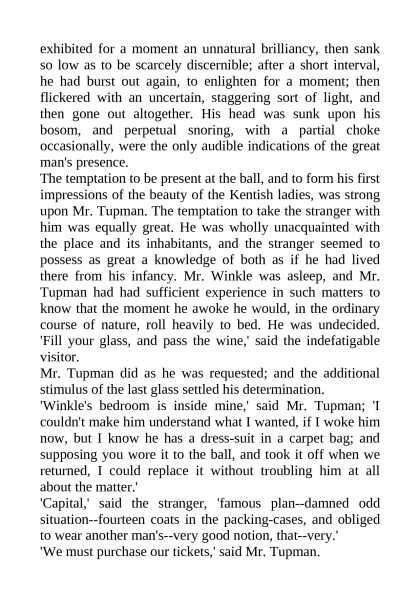 exhibited for a moment an unnatural brilliancy, then sank so low as to be scarcely discernible; after a short interval, he had burst out again, to enlighten for a moment; then flickered with an uncertain, staggering sort of light, and then gone out altogether. His head was sunk upon his bosom, and perpetual snoring, with a partial choke occasionally, were the only audible indications of the great man's presence.
The temptation to be present at the ball, and to form his first impressions of the beauty of the Kentish ladies, was strong upon Mr. Tupman. The temptation to take the stranger with him was equally great. He was wholly unacquainted with the place and its inhabitants, and the stranger seemed to possess as great a knowledge of both as if he had lived there from his infancy. Mr. Winkle was asleep, and Mr. Tupman had had sufficient experience in such matters to know that the moment he awoke he would, in the ordinary course of nature, roll heavily to bed. He was undecided. 'Fill your glass, and pass the wine,' said the indefatigable visitor.
Mr. Tupman did as he was requested; and the additional stimulus of the last glass settled his determination.
'Winkle's bedroom is inside mine,' said Mr. Tupman; 'I couldn't make him understand what I wanted, if I woke him now, but I know he has a dress-suit in a carpet bag; and supposing you wore it to the ball, and took it off when we returned, I could replace it without troubling him at all about the matter.'
'Capital,' said the stranger, 'famous plan--damned odd situation--fourteen coats in the packing-cases, and obliged to wear another man's--very good notion, that--very.'
'We must purchase our tickets,' said Mr. Tupman.